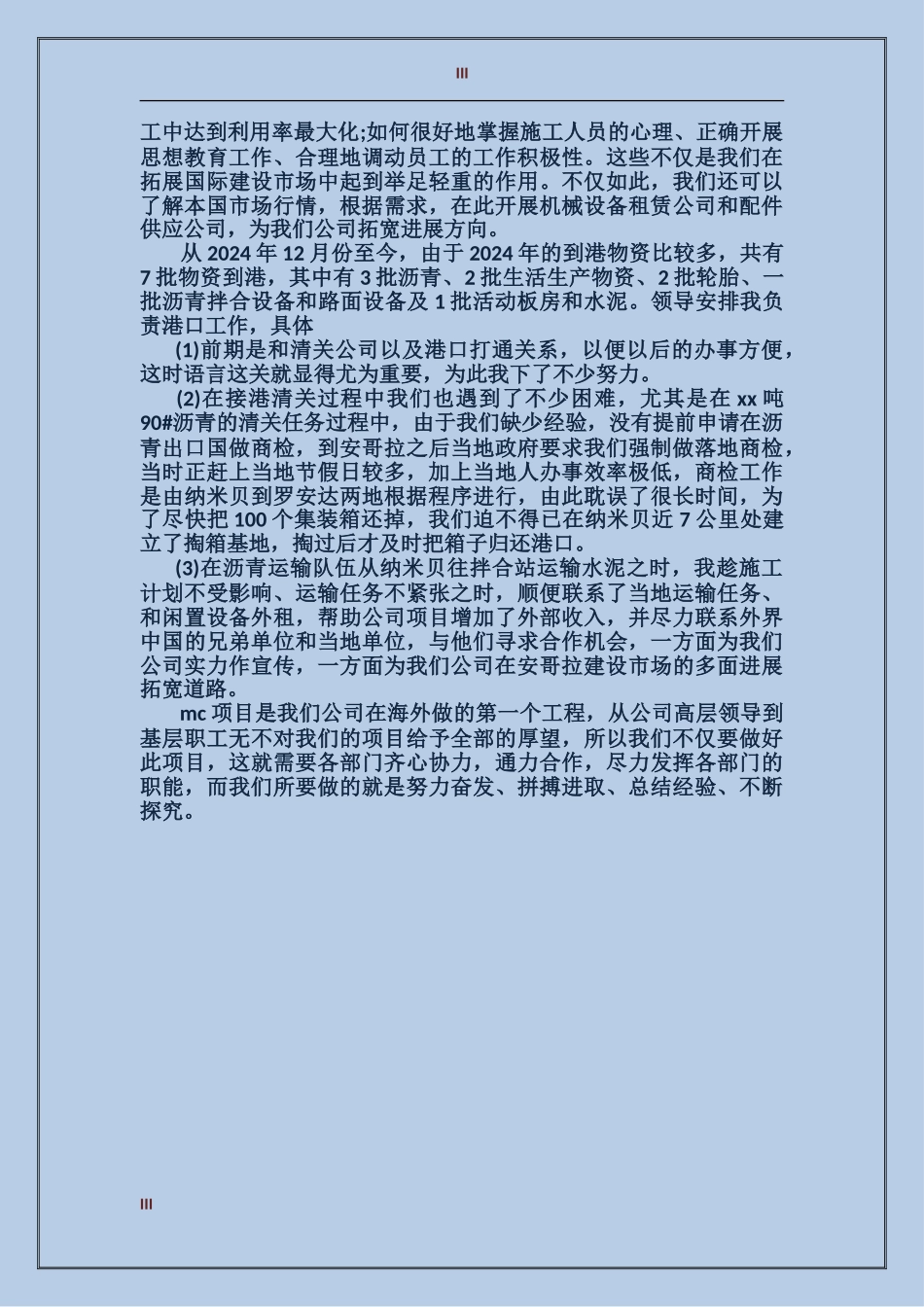 III

工中达到利用率最大化;如何很好地掌握施工人员的心理、正确开展思想教育工作、合理地调动员工的工作积极性。这些不仅是我们在拓展国际建设市场中起到举足轻重的作用。不仅如此，我们还可以了解本国市场行情，根据需求，在此开展机械设备租赁公司和配件供应公司，为我们公司拓宽进展方向。

从 2024 年 12 月份至今，由于 2024 年的到港物资比较多，共有 7 批物资到港，其中有 3 批沥青、2 批生活生产物资、2 批轮胎、一批沥青拌合设备和路面设备及 1 批活动板房和水泥。领导安排我负责港口工作，具体

(1)前期是和清关公司以及港口打通关系，以便以后的办事方便，这时语言这关就显得尤为重要，为此我下了不少努力。

(2)在接港清关过程中我们也遇到了不少困难，尤其是在 xx 吨 90#沥青的清关任务过程中，由于我们缺少经验，没有提前申请在沥青出口国做商检，到安哥拉之后当地政府要求我们强制做落地商检，当时正赶上当地节假日较多，加上当地人办事效率极低，商检工作是由纳米贝到罗安达两地根据程序进行，由此耽误了很长时间，为了尽快把 100 个集装箱还掉，我们迫不得已在纳米贝近 7 公里处建立了掏箱基地，掏过后才及时把箱子归还港口。

(3)在沥青运输队伍从纳米贝往拌合站运输水泥之时，我趁施工计划不受影响、运输任务不紧张之时，顺便联系了当地运输任务、和闲置设备外租，帮助公司项目增加了外部收入，并尽力联系外界中国的兄弟单位和当地单位，与他们寻求合作机会，一方面为我们公司实力作宣传，一方面为我们公司在安哥拉建设市场的多面进展拓宽道路。

mc 项目是我们公司在海外做的第一个工程，从公司高层领导到基层职工无不对我们的项目给予全部的厚望，所以我们不仅要做好此项目，这就需要各部门齐心协力，通力合作，尽力发挥各部门的职能，而我们所要做的就是努力奋发、拼搏进取、总结经验、不断探究。

III